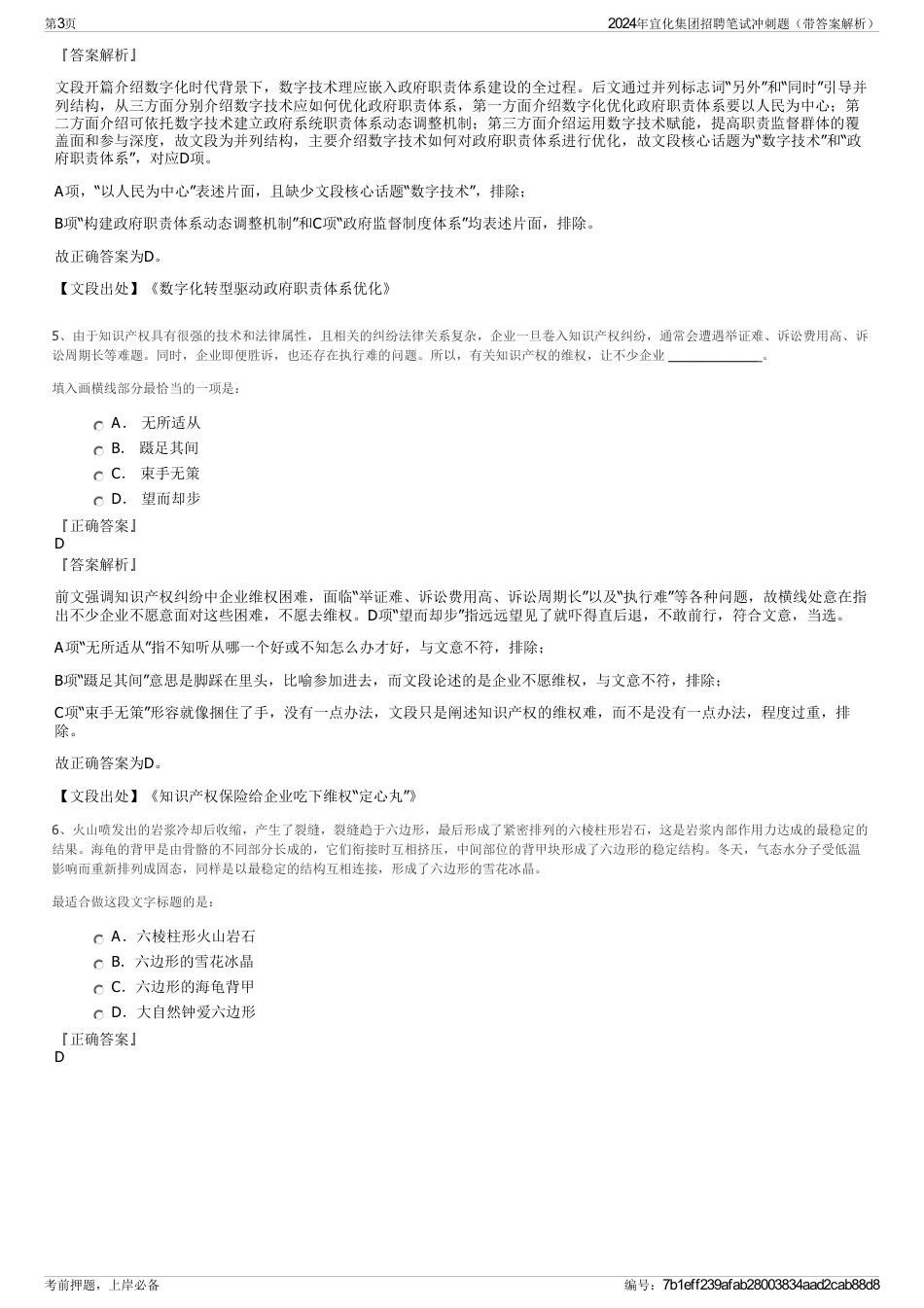 第3页

2024年宣化集团招聘笔试冲刺题（带答案解析）

『答案解析』

文段开篇介绍数字化时代背景下，数字技术理应嵌入政府职责体系建设的全过程。后文通过并列标志词“另外”和“同时”引导并列结构，从三方面分别介绍数字技术应如何优化政府职责体系，第一方面介绍数字化优化政府职责体系要以人民为中心；第二方面介绍可依托数字技术建立政府系统职责体系动态调整机制；第三方面介绍运用数字技术赋能，提高职责监督群体的覆盖面和参与深度，故文段为并列结构，主要介绍数字技术如何对政府职责体系进行优化，故文段核心话题为“数字技术”和“政府职责体系”，对应D项。

A项，“以人民为中心”表述片面，且缺少文段核心话题“数字技术”，排除；

B项“构建政府职责体系动态调整机制”和C项“政府监督制度体系”均表述片面，排除。

故正确答案为D。

【文段出处】《数字化转型驱动政府职责体系优化》

5、由于知识产权具有很强的技术和法律属性，且相关的纠纷法律关系复杂，企业一旦卷入知识产权纠纷，通常会遭遇举证难、诉讼费用高、诉讼周期长等难题。同时，企业即便胜诉，也还存在执行难的问题。所以，有关知识产权的维权，让不少企业 ______________。

填入画横线部分最恰当的一项是：

A． 无所适从
B． 蹑足其间
C． 束手无策
D． 望而却步

『正确答案』
D
『答案解析』

前文强调知识产权纠纷中企业维权困难，面临“举证难、诉讼费用高、诉讼周期长”以及“执行难”等各种问题，故横线处意在指出不少企业不愿意面对这些困难，不愿去维权。D项“望而却步”指远远望见了就吓得直后退，不敢前行，符合文意，当选。

A项“无所适从”指不知听从哪一个好或不知怎么办才好，与文意不符，排除；

B项“蹑足其间”意思是脚踩在里头，比喻参加进去，而文段论述的是企业不愿维权，与文意不符，排除；

C项“束手无策”形容就像捆住了手，没有一点办法，文段只是阐述知识产权的维权难，而不是没有一点办法，程度过重，排除。

故正确答案为D。

【文段出处】《知识产权保险给企业吃下维权“定心丸”》

6、火山喷发出的岩浆冷却后收缩，产生了裂缝，裂缝趋于六边形，最后形成了紧密排列的六棱柱形岩石，这是岩浆内部作用力达成的最稳定的结果。海龟的背甲是由骨骼的不同部分长成的，它们衔接时互相挤压，中间部位的背甲块形成了六边形的稳定结构。冬天，气态水分子受低温影响而重新排列成固态，同样是以最稳定的结构互相连接，形成了六边形的雪花冰晶。

最适合做这段文字标题的是：

A．六棱柱形火山岩石
B．六边形的雪花冰晶
C．六边形的海龟背甲
D．大自然钟爱六边形

『正确答案』
D

考前押题，上岸必备

编号：7b1eff239afab28003834aad2cab88d8